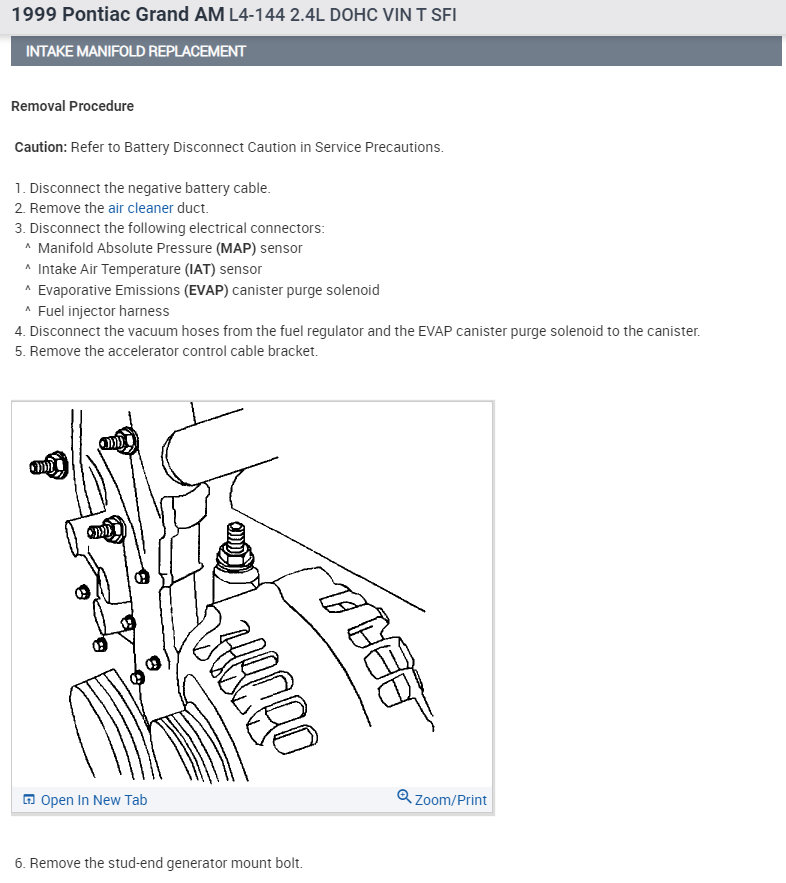 1999 Pontiac Grand AM L4-144 2.4L DOHC VIN T SFI

INTAKE MANIFOLD REPLACEMENT

Removal Procedure

Caution: Refer to Battery Disconnect Caution in Service Precautions.

1. Disconnect the negative battery cable.
2. Remove the air cleaner duct.
3. Disconnect the following electrical connectors:
^ Manifold Absolute Pressure (MAP) sensor
^ Intake Air Temperature (IAT) sensor
^ Evaporative Emissions (EVAP) canister purge solenoid
^ Fuel injector harness
4. Disconnect the vacuum hoses from the fuel regulator and the EVAP canister purge solenoid to the canister.
5. Remove the accelerator control cable bracket.

Open In New Tab

Zoom/Print

6. Remove the stud-end generator mount bolt.